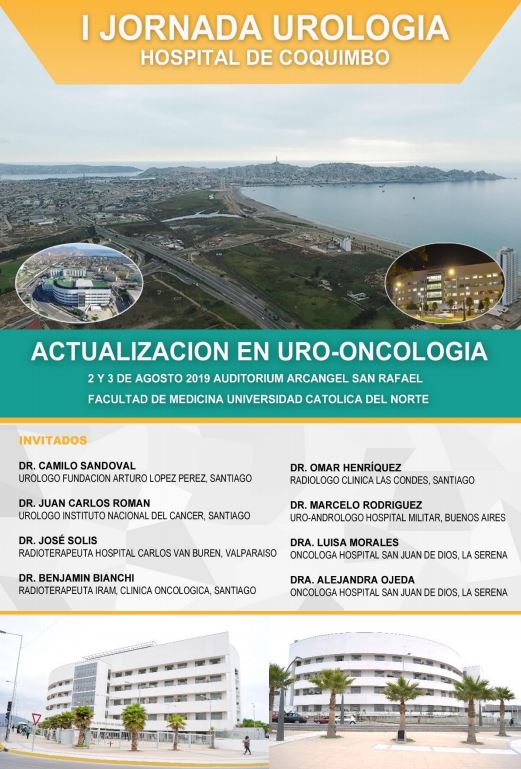 I JORNADA UROLOGIA
HOSPITAL DE COQUIMBO

ACTUALIZACION EN URO-ONCOLOGIA
2 Y 3 DE AGOSTO 2019 AUDITORIUM ARCANGEL SAN RAFAEL
FACULTAD DE MEDICINA UNIVERSIDAD CATOLICA DEL NORTE

INVITADOS

DR. CAMILO SANDOVAL
UROLOGO FUNDACION ARTURO LOPEZ PEREZ, SANTIAGO

DR. JUAN CARLOS ROMAN
UROLOGO INSTITUTO NACIONAL DEL CANCER, SANTIAGO

DR. JOSÉ SOLIS
RADIOTERAPEUTA HOSPITAL CARLOS VAN BUREN, VALPARAISO

DR. BENJAMIN BIANCHI
RADIOTERAPEUTA IRAM, CLINICA ONCOLOGICA, SANTIAGO

DR. OMAR HENRÍQUEZ
RADIOLOGO CLINICA LAS CONDES, SANTIAGO

DR. MARCELO RODRIGUEZ
URO-ANDROLOGO HOSPITAL MILITAR, BUENOS AIRES

DRA. LUISA MORALES
ONCOLOGA HOSPITAL SAN JUAN DE DIOS, LA SERENA

DRA. ALEJANDRA OJEDA
ONCOLOGA HOSPITAL SAN JUAN DE DIOS, LA SERENA